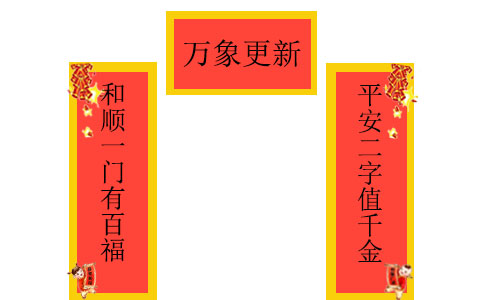 万象更新

和顺一门有百福

平安二字值千金